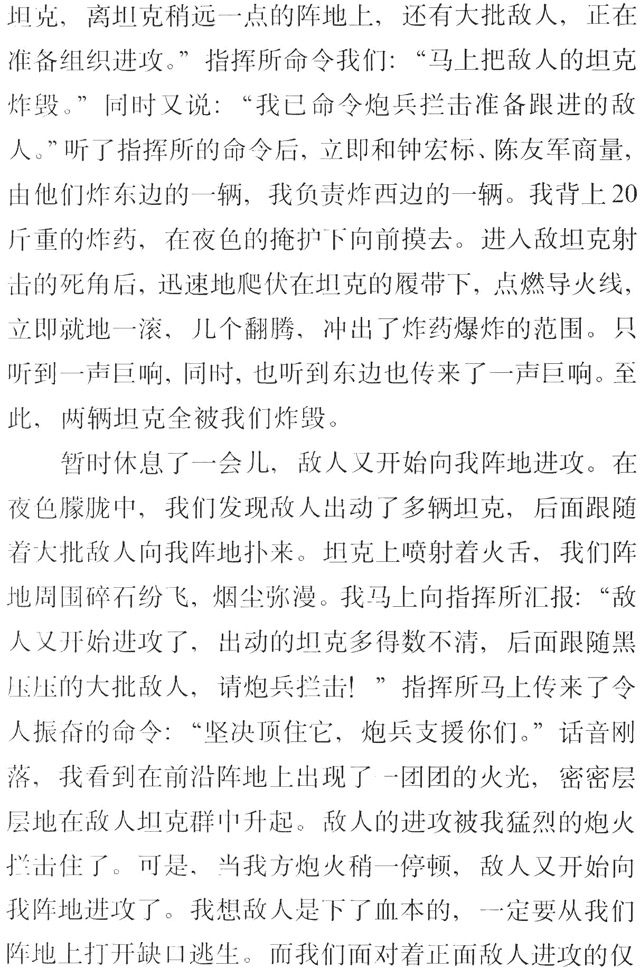 坦克，离坦克稍远一点的阵地上，还有大批敌人，正在准备组织进攻。”指挥所命令我们：“马上把敌人的坦克炸毁。”同时又说：“我已命令炮兵拦击准备跟进的敌人。”听了指挥所的命令后，立即和钟宏标、陈友军商量，由他们炸东边的一辆，我负责炸西边的一辆。我背上20斤重的炸药，在夜色的掩护下向前摸去。进入敌坦克射击的死角后，迅速地爬伏在坦克的履带下，点燃导火线，立即就地一滚，几个翻腾，冲出了炸药爆炸的范围。只听到一声巨响，同时，也听到东边也传来了一声巨响。至此，两辆坦克全被我们炸毁。

暂时休息了一会儿，敌人又开始向我阵地进攻。在夜色朦胧中，我们发现敌人出动了多辆坦克，后面跟随着大批敌人向我阵地扑来。坦克上喷射着火舌，我们阵地周围碎石纷飞，烟尘弥漫。我马上向指挥所汇报：“敌人又开始进攻了，出动的坦克多得数不清，后面跟随黑压压的大批敌人，请炮兵拦击！”指挥所马上传来了令人振奋的命令：“坚决顶住它，炮兵支援你们。”话音刚落，我看到在前沿阵地上出现了一团团的火光，密密层层地在敌人坦克群中升起。敌人的进攻被我猛烈的炮火拦击住了。可是，当我方炮火稍一停顿，敌人又开始向我阵地进攻了。我想敌人是下了血本的，一定要从我们阵地上打开缺口逃生。而我们面对着正面敌人进攻的仅